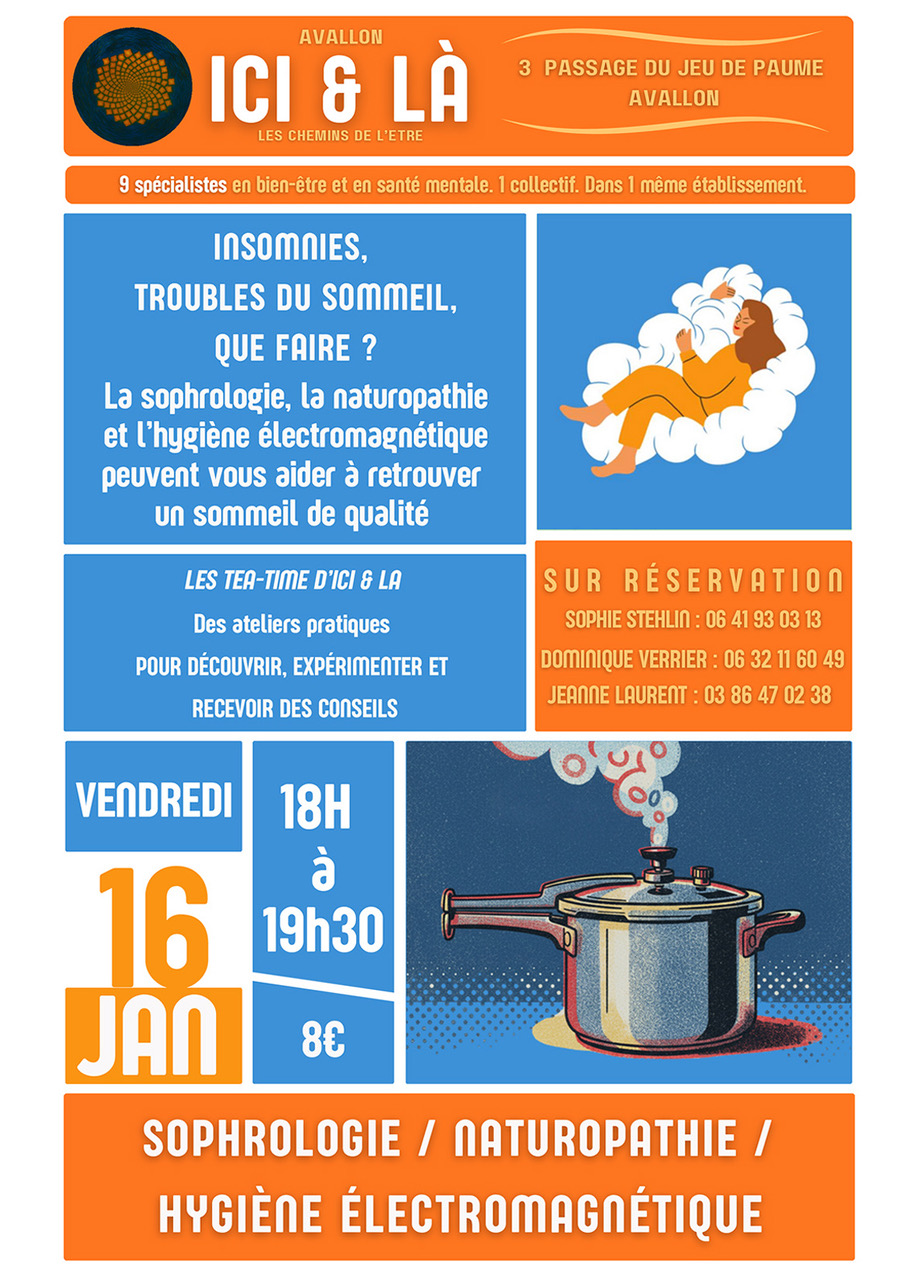 AVALLON
ICI & LÀ
LES CHEMINS DE L'ETRE

3 PASSAGE DU JEU DE PAUME
AVALLON

9 spécialistes en bien-être et en santé mentale. 1 collectif. Dans 1 même établissement.

INSOMNIES,
TROUBLES DU SOMMEIL,
QUE FAIRE ?
La sophrologie, la naturopathie et l'hygiène électromagnétique peuvent vous aider à retrouver un sommeil de qualité

LES TEA-TIME D'ICI & LA
Des ateliers pratiques
POUR DÉCOUVRIR, EXPÉRIMENTER ET RECEVOIR DES CONSEILS

SUR RÉSERVATION
SOPHIE STEHLIN : 06 41 93 03 13
DOMINIQUE VERRIER : 06 32 11 60 49
JEANNE LAURENT : 03 86 47 02 38

VENDREDI
16
JAN

18H
à
19h30

8€

SOPHROLOGIE / NATUROPATHIE /
HYGIÈNE ÉLECTROMAGNÉTIQUE